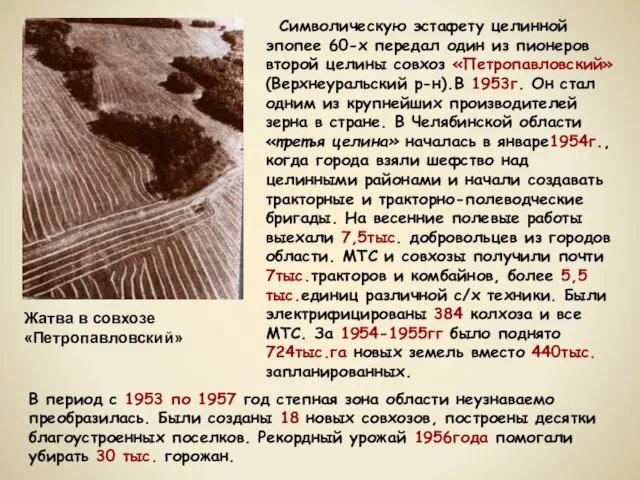 Символическую эстафету целинной эпопее 60-х передал один из пионеров второй целины совхоз «Петропавловский» (Верхнеуральский р-н).В 1953г. Он стал одним из крупнейших производителей зерна в стране. В Челябинской области «третья целина» началась в январе1954г., когда города взяли шефство над целинными районами и начали создавать тракторные и тракторно-полеводческие бригады. На весенние полевые работы выехали 7,5тыс. добровольцев из городов области. МТС и совхозы получили почти 7тыс.тракторов и комбайнов, более 5,5 тыс.единиц различной с/х техники. Были электрифицированы 384 колхоза и все МТС. За 1954-1955гг было поднято 724тыс.га новых земель вместо 440тыс. запланированных.

Жатва в совхозе «Петропавловский»

В период с 1953 по 1957 год степная зона области неузнаваемо преобразилась. Были созданы 18 новых совхозов, построены десятки благоустроенных поселков. Рекордный урожай 1956года помогали убирать 30 тыс. горожан.